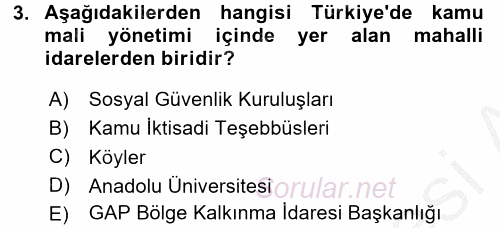 3. Aşağıdakilerden hangisi Türkiye'de kamu mali yönetimi içinde yer alan mahalli idarelerden biridir?

A) Sosyal Güvenlik Kuruluşları
B) Kamu İktisadi Teşebbüsleri
C) Köyler
D) Anadolu Üniversitesi
E) GAP Bölge Kalkınma İdaresi Başkanlığı

Sorular.net